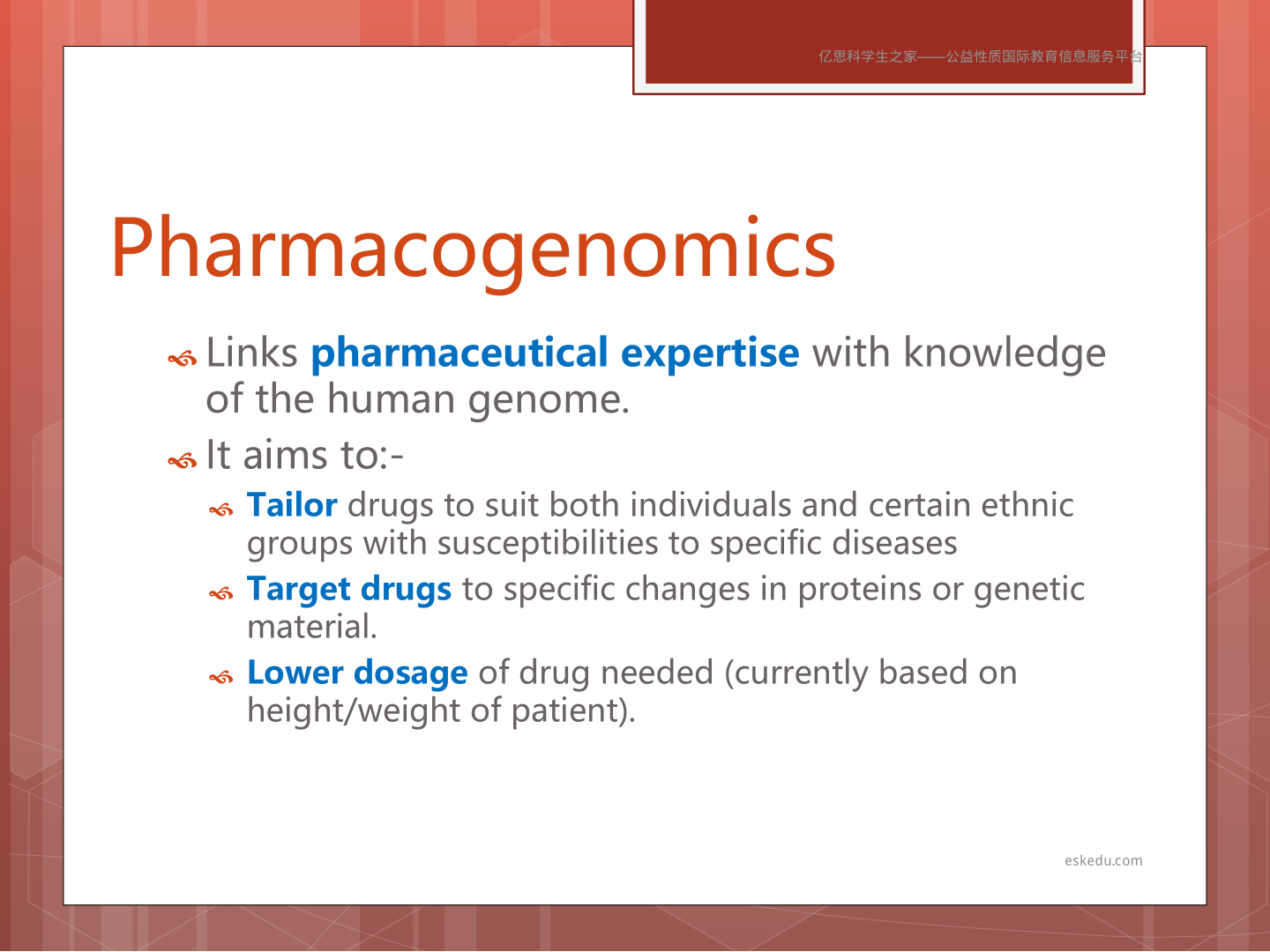 亿思科学生之家——公益性质国际教育信息服务平台

Pharmacogenomics

Links pharmaceutical expertise with knowledge of the human genome.

It aims to:-

Tailor drugs to suit both individuals and certain ethnic groups with susceptibilities to specific diseases

Target drugs to specific changes in proteins or genetic material.

Lower dosage of drug needed (currently based on height/weight of patient).

eskedu.com